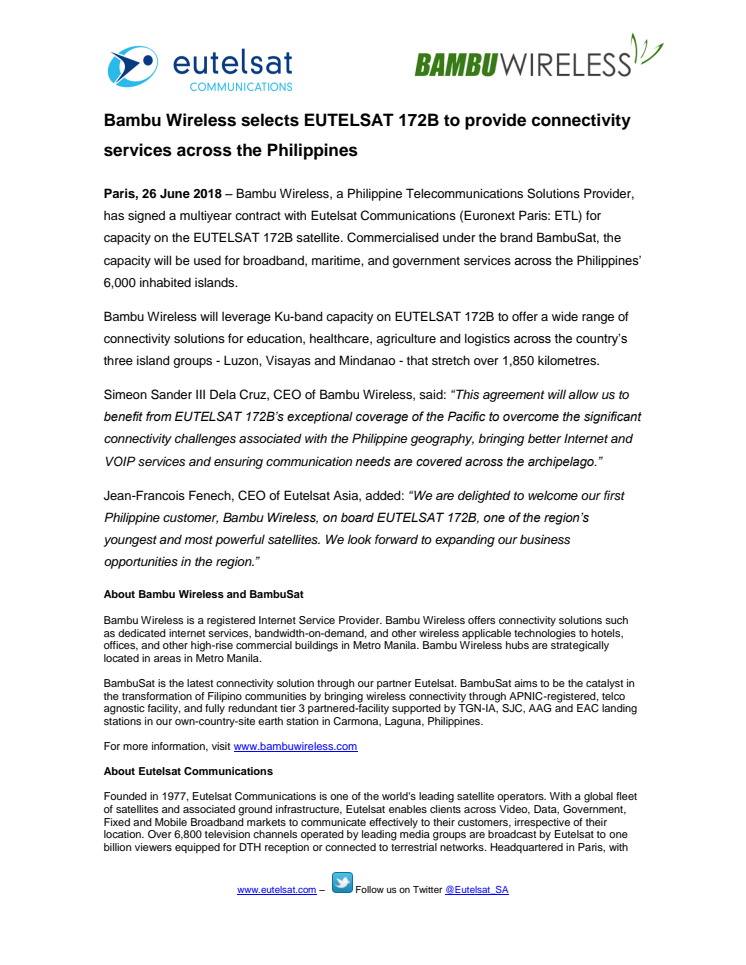 eutelsat COMMUNICATIONS

BAMBUWIRELESS

Bambu Wireless selects EUTELSAT 172B to provide connectivity services across the Philippines

Paris, 26 June 2018 – Bambu Wireless, a Philippine Telecommunications Solutions Provider, has signed a multiyear contract with Eutelsat Communications (Euronext Paris: ETL) for capacity on the EUTELSAT 172B satellite. Commercialised under the brand BambuSat, the capacity will be used for broadband, maritime, and government services across the Philippines' 6,000 inhabited islands.

Bambu Wireless will leverage Ku-band capacity on EUTELSAT 172B to offer a wide range of connectivity solutions for education, healthcare, agriculture and logistics across the country's three island groups - Luzon, Visayas and Mindanao - that stretch over 1,850 kilometres.

Simeon Sander III Dela Cruz, CEO of Bambu Wireless, said: "This agreement will allow us to benefit from EUTELSAT 172B's exceptional coverage of the Pacific to overcome the significant connectivity challenges associated with the Philippine geography, bringing better Internet and VOIP services and ensuring communication needs are covered across the archipelago."

Jean-Francois Fenech, CEO of Eutelsat Asia, added: "We are delighted to welcome our first Philippine customer, Bambu Wireless, on board EUTELSAT 172B, one of the region's youngest and most powerful satellites. We look forward to expanding our business opportunities in the region."

About Bambu Wireless and BambuSat

Bambu Wireless is a registered Internet Service Provider. Bambu Wireless offers connectivity solutions such as dedicated internet services, bandwidth-on-demand, and other wireless applicable technologies to hotels, offices, and other high-rise commercial buildings in Metro Manila. Bambu Wireless hubs are strategically located in areas in Metro Manila.

BambuSat is the latest connectivity solution through our partner Eutelsat. BambuSat aims to be the catalyst in the transformation of Filipino communities by bringing wireless connectivity through APNIC-registered, telco agnostic facility, and fully redundant tier 3 partnered-facility supported by TGN-IA, SJC, AAG and EAC landing stations in our own-country-site earth station in Carmona, Laguna, Philippines.

For more information, visit www.bambuwireless.com

About Eutelsat Communications

Founded in 1977, Eutelsat Communications is one of the world's leading satellite operators. With a global fleet of satellites and associated ground infrastructure, Eutelsat enables clients across Video, Data, Government, Fixed and Mobile Broadband markets to communicate effectively to their customers, irrespective of their location. Over 6,800 television channels operated by leading media groups are broadcast by Eutelsat to one billion viewers equipped for DTH reception or connected to terrestrial networks. Headquartered in Paris, with

www.eutelsat.com – Follow us on Twitter @Eutelsat_SA